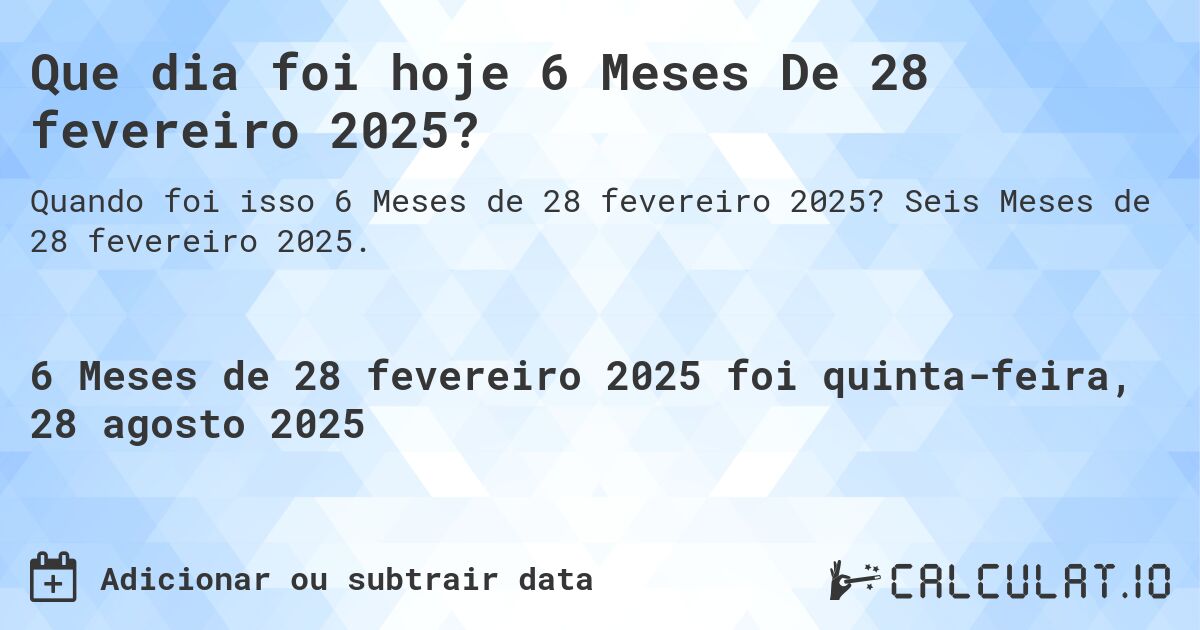 Que dia foi hoje 6 Meses De 28 fevereiro 2025?

Quando foi isso 6 Meses de 28 fevereiro 2025? Seis Meses de 28 fevereiro 2025.

6 Meses de 28 fevereiro 2025 foi quinta-feira, 28 agosto 2025

Adicionar ou subtrair data

CALCULAT.IO